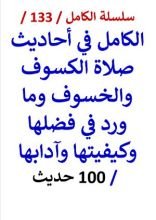 سلسلة الكامل / 133 /

الكامل في أحاديث صلاة الكسوف والخسوف وما ورد في فضلها وكيفيتها وآدابها

/ 100 حديث